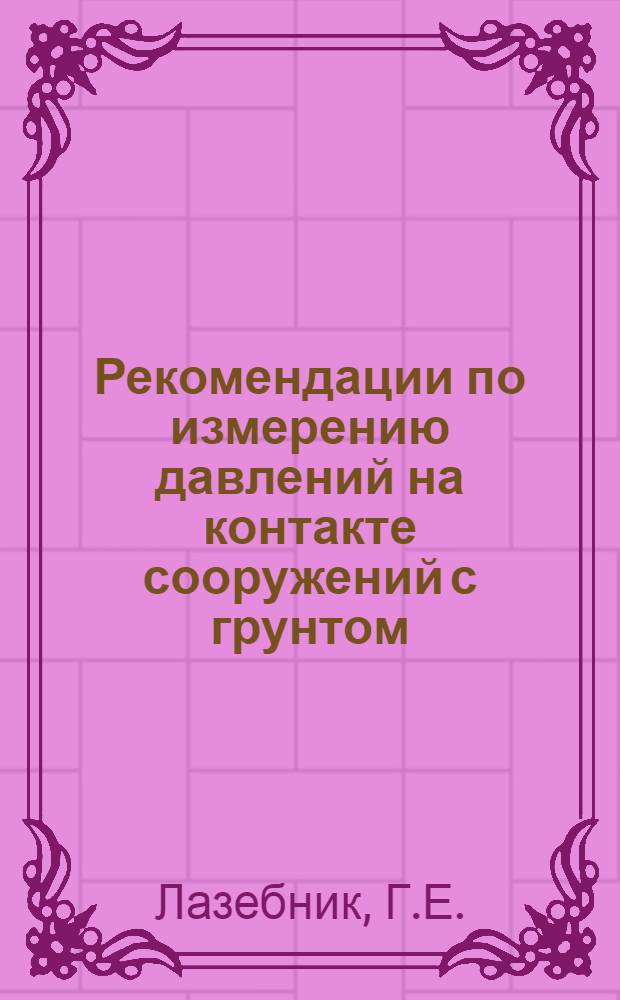 Рекомендации по измерению давлений на контакте сооружений с грунтом

Лазебник, Г.Е.